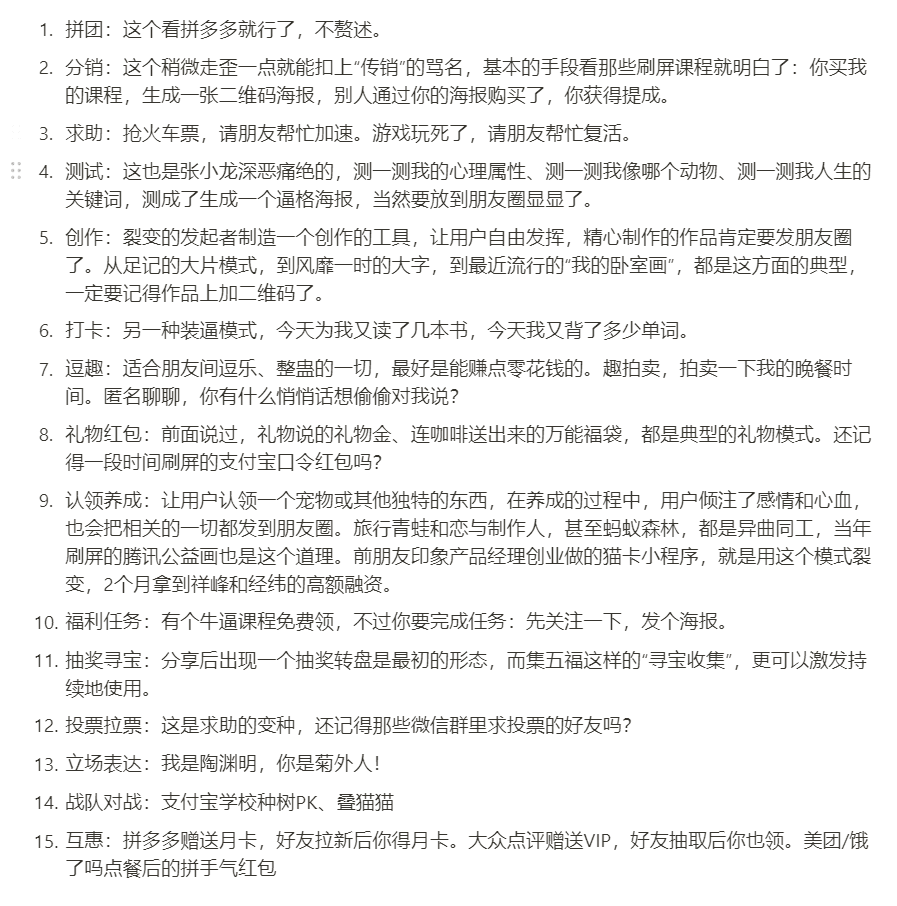 1. 拼团：这个看拼多多就行了，不赘述。

2. 分销：这个稍微走歪一点就能扣上“传销”的骂名，基本的手段看那些刷屏课程就明白了：你买我的课程，生成一张二维码海报，别人通过你的海报购买了，你获得提成。

3. 求助：抢火车票，请朋友帮忙加速。游戏玩死了，请朋友帮忙复活。

4. 测试：这也是张小龙深恶痛绝的，测一测我的心理属性、测一测我像哪个动物、测一测我人生的关键词，测成了生成一个逼格海报，当然要放到朋友圈显显了。

5. 创作：裂变的发起者制造一个创作的工具，让用户自由发挥，精心制作的作品肯定要发朋友圈了。从足记的大片模式，到风靡一时的大字，到最近流行的“我的卧室画”，都是这方面的典型，一定要记得作品上加二维码了。

6. 打卡：另一种装逼模式，今天为我又读了几本书，今天我又背了多少单词。

7. 逗趣：适合朋友间逗乐、整蛊的一切，最好是能赚点零花钱的。趣拍卖，拍卖一下我的晚餐时间。匿名聊聊，你有什么悄悄话想偷偷对我说？

8. 礼物红包：前面说过，礼物说的礼物金、连咖啡送出来的万能福袋，都是典型的礼物模式。还记得一段时间刷屏的支付宝口令红包吗？

9. 认领养成：让用户认领一个宠物或其他独特的东西，在养成的过程中，用户倾注了感情和心血，也会把相关的一切都发到朋友圈。旅行青蛙和恋与制作人，甚至蚂蚁森林，都是异曲同工，当年刷屏的腾讯公益画也是这个道理。前朋友印象产品经理创业做的猫卡小程序，就是用这个模式裂变，2个月拿到祥峰和经纬的高额融资。

10. 福利任务：有个牛逼课程免费领，不过你要完成任务：先关注一下，发个海报。

11. 抽奖寻宝：分享后出现一个抽奖转盘是最初的形态，而集五福这样的“寻宝收集”，更可以激发持续地使用。

12. 投票拉票：这是求助的变种，还记得那些微信群里求投票的好友吗？

13. 立场表达：我是陶渊明，你是菊外人！

14. 战队对战：支付宝学校种树PK、叠猫猫

15. 互惠：拼多多赠送月卡，好友拉新后你得月卡。大众点评赠送VIP，好友抽取后你也领。美团/饿了吗点餐后的拼手气红包